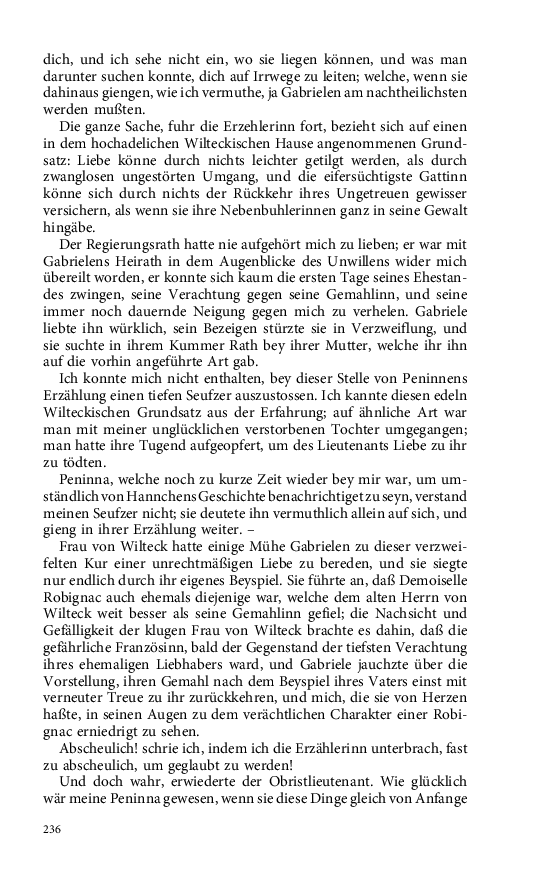 dich, und ich sehe nicht ein, wo sie liegen können, und was man darunter suchen konnte, dich auf Irrwege zu leiten; welche, wenn sie dahinaus giengen, wie ich vermuthe, ja Gabrielen am nachtheilichsten werden mußten.

Die ganze Sache, fuhr die Erzehlerinn fort, bezieht sich auf einen in dem hochadelichen Wilteckischen Hause angenommenen Grundsatz: Liebe könne durch nichts leichter getilgt werden, als durch zwanglosen ungestörten Umgang, und die eifersüchtigste Gattinn könne sich durch nichts der Rückkehr ihres Ungetreuen gewisser versichern, als wenn sie ihre Nebenbuhlerinnen ganz in seine Gewalt hingäbe.

Der Regierungsrath hatte nie aufgehört mich zu lieben; er war mit Gabrielens Heirath in dem Augenblicke des Unwillens wider mich übereilt worden, er konnte sich kaum die ersten Tage seines Ehestandes zwingen, seine Verachtung gegen seine Gemahlinn, und seine immer noch dauernde Neigung gegen mich zu verhelen. Gabriele liebte ihn würklich, sein Bezeigen stürzte sie in Verzweiflung, und sie suchte in ihrem Kummer Rath bey ihrer Mutter, welche ihr ihn auf die vorhin angeführte Art gab.

Ich konnte mich nicht enthalten, bey dieser Stelle von Peninnens Erzählung einen tiefen Seufzer auszustossen. Ich kannte diesen edeln Wilteckischen Grundsatz aus der Erfahrung; auf ähnliche Art war man mit meiner unglücklichen verstorbenen Tochter umgegangen; man hatte ihre Tugend aufgeopfert, um des Lieutenants Liebe zu ihr zu tödten.

Peninna, welche noch zu kurze Zeit wieder bey mir war, um umständlich von Hannchens Geschichte benachrichtiget zu seyn, verstand meinen Seufzer nicht; sie deutete ihn vermuthlich allein auf sich, und gieng in ihrer Erzählung weiter. –

Frau von Wilteck hatte einige Mühe Gabrielen zu dieser verzweifelten Kur einer unrechtmäßigen Liebe zu bereden, und sie siegte nur endlich durch ihr eigenes Beyspiel. Sie führte an, daß Demoiselle Robignac auch ehemals diejenige war, welche dem alten Herrn von Wilteck weit besser als seine Gemahlinn gefiel; die Nachsicht und Gefälligkeit der klugen Frau von Wilteck brachte es dahin, daß die gefährliche Französinn, bald der Gegenstand der tiefsten Verachtung ihres ehemaligen Liebhabers ward, und Gabriele jauchzte über die Vorstellung, ihren Gemahl nach dem Beyspiel ihres Vaters einst mit verneuter Treue zu ihr zurückkehren, und mich, die sie von Herzen haßte, in seinen Augen zu dem verächtlichen Charakter einer Robignac erniedrigt zu sehen.

Abscheulich! schrie ich, indem ich die Erzählerinn unterbrach, fast zu abscheulich, um geglaubt zu werden!

Und doch wahr, erwiederte der Obristlieutenant. Wie glücklich wär meine Peninna gewesen, wenn sie diese Dinge gleich von Anfange

236